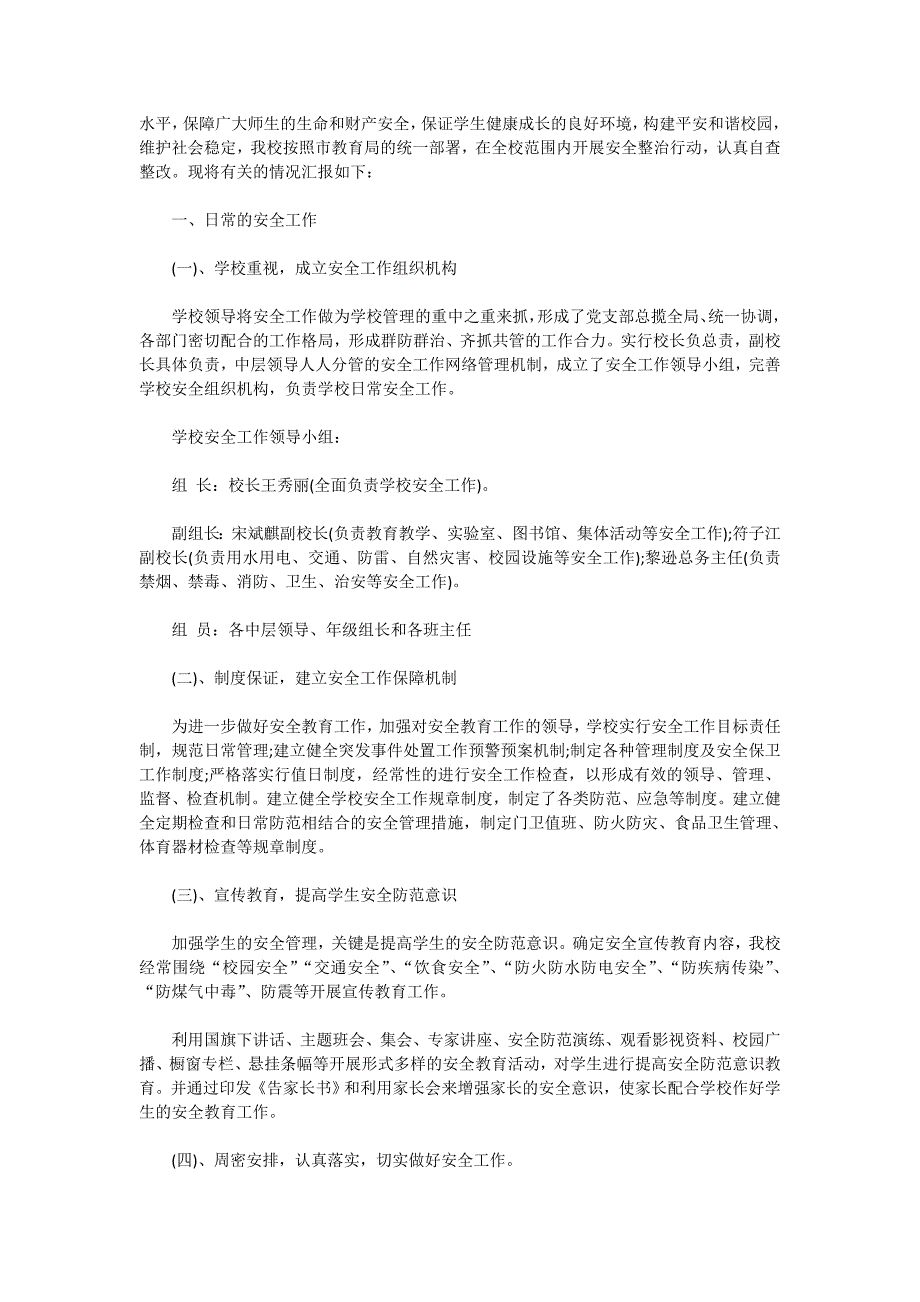 水平，保障广大师生的生命和财产安全，保证学生健康成长的良好环境，构建平安和谐校园，维护社会稳定，我校按照市教育局的统一部署，在全校范围内开展安全整治行动，认真自查整改。现将有关的情况汇报如下：

一、日常的安全工作

(一)、学校重视，成立安全工作组织机构

学校领导将安全工作做为学校管理的重中之重来抓，形成了党支部总揽全局、统一协调，各部门密切配合的工作格局，形成群防群治、齐抓共管的工作合力。实行校长负总责，副校长具体负责，中层领导人人分管的安全工作网络管理机制，成立了安全工作领导小组，完善学校安全组织机构，负责学校日常安全工作。

学校安全工作领导小组：

组 长：校长王秀丽(全面负责学校安全工作)。

副组长：宋斌麒副校长(负责教育教学、实验室、图书馆、集体活动等安全工作);符子江副校长(负责用水用电、交通、防雷、自然灾害、校园设施等安全工作);黎逊总务主任(负责禁烟、禁毒、消防、卫生、治安等安全工作)。

组 员：各中层领导、年级组长和各班主任

(二)、制度保证，建立安全工作保障机制

为进一步做好安全教育工作，加强对安全教育工作的领导，学校实行安全工作目标责任制，规范日常管理;建立健全突发事件处置工作预警预案机制;制定各种管理制度及安全保卫工作制度;严格落实行值日制度，经常性的进行安全工作检查，以形成有效的领导、管理、监督、检查机制。建立健全学校安全工作规章制度，制定了各类防范、应急等制度。建立健全定期检查和日常防范相结合的安全管理措施，制定门卫值班、防火防灾、食品卫生管理、体育器材检查等规章制度。

(三)、宣传教育，提高学生安全防范意识

加强学生的安全管理，关键是提高学生的安全防范意识。确定安全宣传教育内容，我校经常围绕“校园安全”“交通安全”、“饮食安全”、“防火防水防电安全”、“防疾病传染”、“防煤气中毒”、防震等开展宣传教育工作。

利用国旗下讲话、主题班会、集会、专家讲座、安全防范演练、观看影视资料、校园广播、橱窗专栏、悬挂条幅等开展形式多样的安全教育活动，对学生进行提高安全防范意识教育。并通过印发《告家长书》和利用家长会来增强家长的安全意识，使家长配合学校作好学生的安全教育工作。

(四)、周密安排，认真落实，切实做好安全工作。